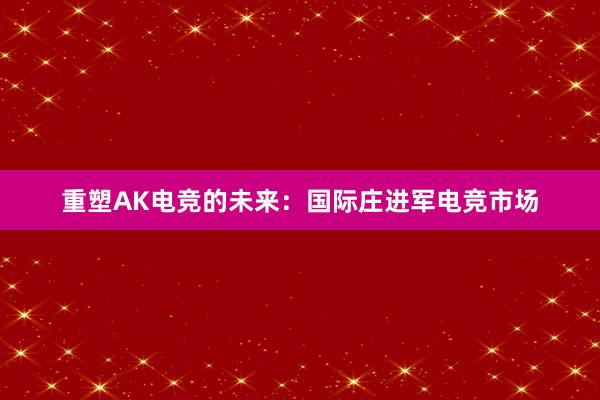 重塑AK电竞的未来：国际庄进军电竞市场